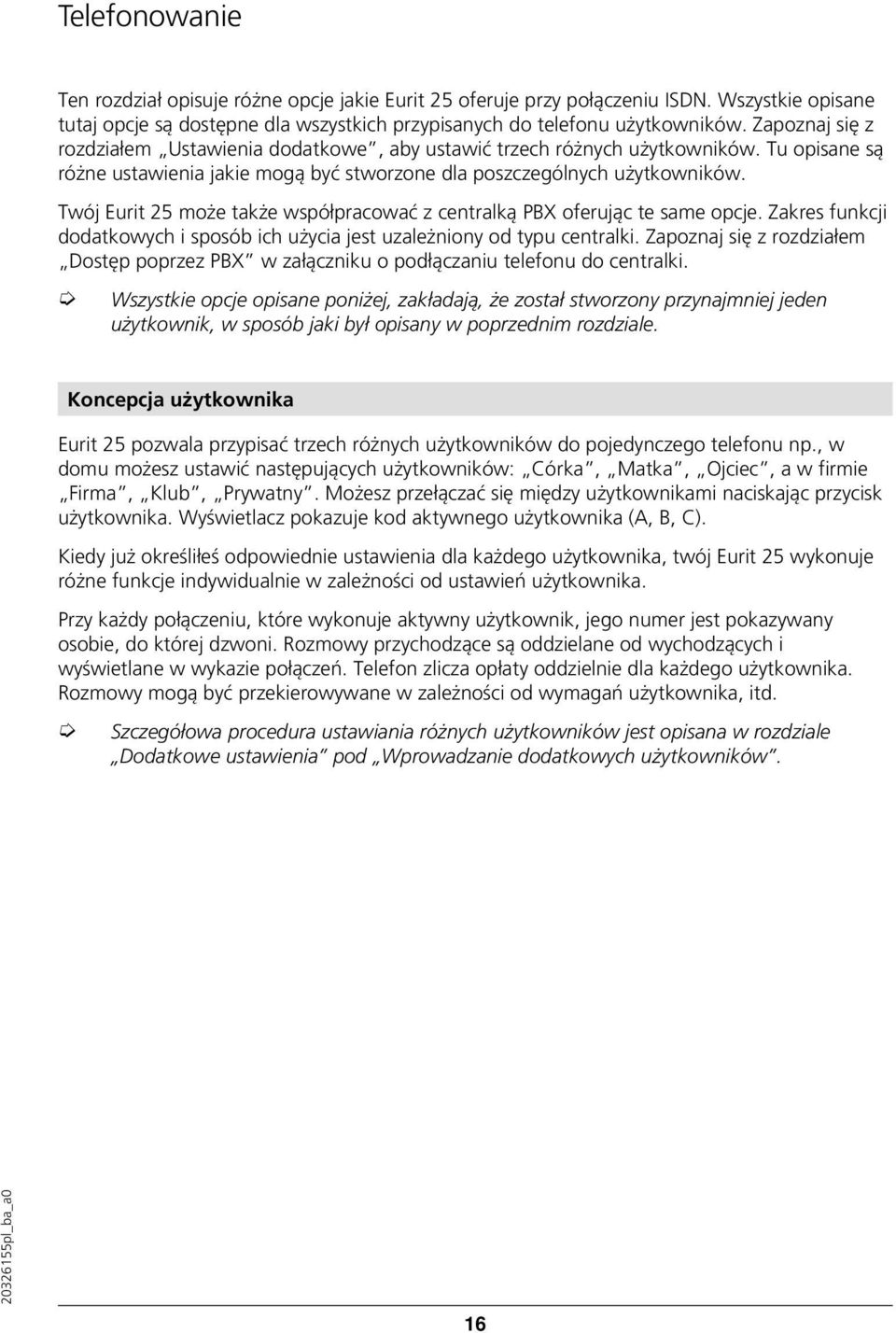 Telefonowanie

Ten rozdział opisuje różne opcje jakie Eurit 25 oferuje przy połączeniu ISDN. Wszystkie opisane tutaj opcje są dostępne dla wszystkich przypisanych do telefonu użytkowników. Zapoznaj się z rozdziałem „Ustawienia dodatkowe", aby ustawić trzech różnych użytkowników. Tu opisane są różne ustawienia jakie mogą być stworzone dla poszczególnych użytkowników.

Twój Eurit 25 może także współpracować z centralką PBX oferując te same opcje. Zakres funkcji dodatkowych i sposób ich użycia jest uzależniony od typu centralki. Zapoznaj się z rozdziałem „Dostęp poprzez PBX" w załączniku o podłączaniu telefonu do centralki.

Wszystkie opcje opisane poniżej, zakładają, że został stworzony przynajmniej jeden użytkownik, w sposób jaki był opisany w poprzednim rozdziale.

Koncepcja użytkownika

Eurit 25 pozwala przypisać trzech różnych użytkowników do pojedynczego telefonu np., w domu możesz ustawić następujących użytkowników: „Córka", „Matka", „Ojciec", a w firmie „Firma", „Klub", „Prywatny". Możesz przełączać się między użytkownikami naciskając przycisk użytkownika. Wyświetlacz pokazuje kod aktywnego użytkownika (A, B, C).

Kiedy już określiłeś odpowiednie ustawienia dla każdego użytkownika, twój Eurit 25 wykonuje różne funkcje indywidualnie w zależności od ustawień użytkownika.

Przy każdy połączeniu, które wykonuje aktywny użytkownik, jego numer jest pokazywany osobie, do której dzwoni. Rozmowy przychodzące są oddzielane od wychodzących i wyświetlane w wykazie połączeń. Telefon zlicza opłaty oddzielnie dla każdego użytkownika. Rozmowy mogą być przekierowywane w zależności od wymagań użytkownika, itd.

Szczegółowa procedura ustawiania różnych użytkowników jest opisana w rozdziale „Dodatkowe ustawienia" pod „Wprowadzanie dodatkowych użytkowników".

20326155pl_ba_a0

16